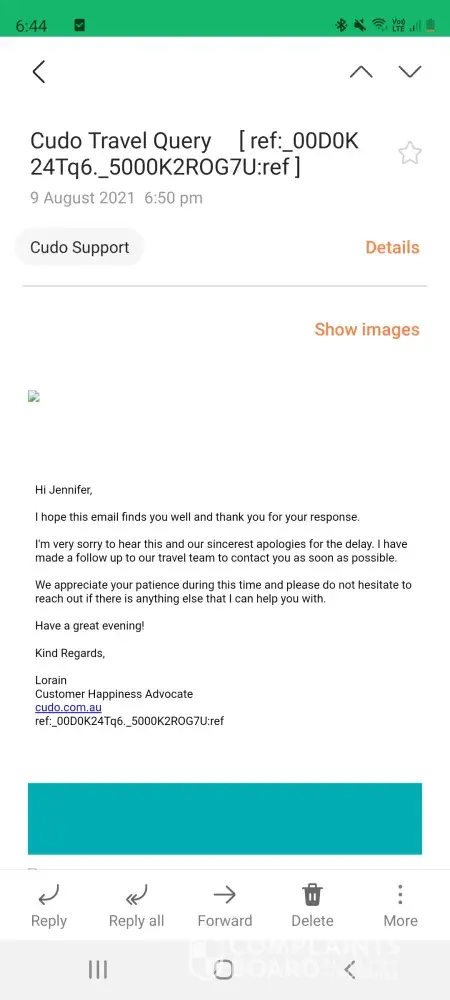 6:44

Cudo Travel Query [ ref:_00D0K24Tq6._5000K2ROG7U:ref ]
9 August 2021 6:50 pm

Cudo Support
Details

Show images

Hi Jennifer,

I hope this email finds you well and thank you for your response.

I'm very sorry to hear this and our sincerest apologies for the delay. I have made a follow up to our travel team to contact you as soon as possible.

We appreciate your patience during this time and please do not hesitate to reach out if there is anything else that I can help you with.

Have a great evening!

Kind Regards,

Lorain
Customer Happiness Advocate
cudo.com.au
ref:_00D0K24Tq6._5000K2ROG7U:ref

Reply
Reply all
Forward
Delete
More

COMPLAINTS BOARD